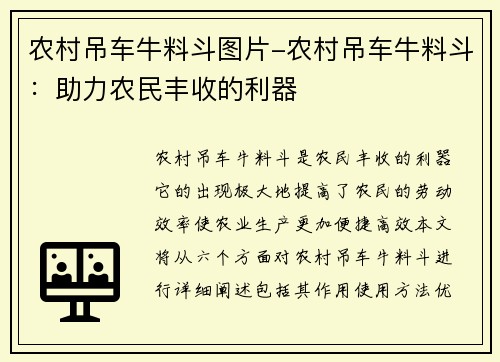 农村吊车牛料斗图片-农村吊车牛料斗：助力农民丰收的利器

农村吊车牛料斗是农民丰收的利器它的出现极大地提高了农民的劳动效率使农业生产更加便捷高效本文将从六个方面对农村吊车牛料斗进行详细阐述包括其作用使用方法优